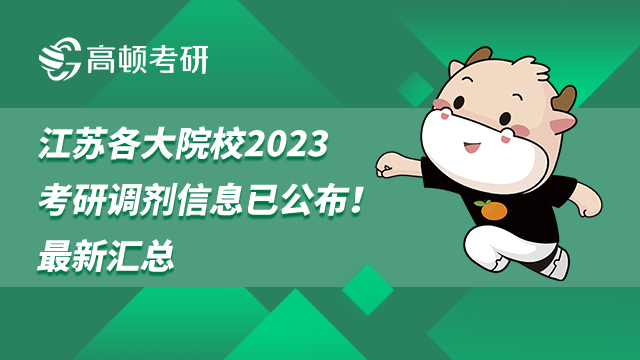 高顿考研

江苏各大院校2023
考研调剂信息已公布！
最新汇总